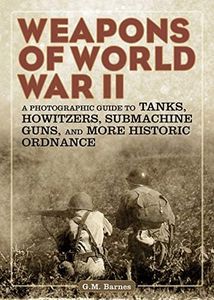 WEAPONS OF WORLD WAR II

A PHOTOGRAPHIC GUIDE TO TANKS, HOWITZERS, SUBMACHINE GUNS, AND MORE HISTORIC ORDNANCE

G.M. Barnes